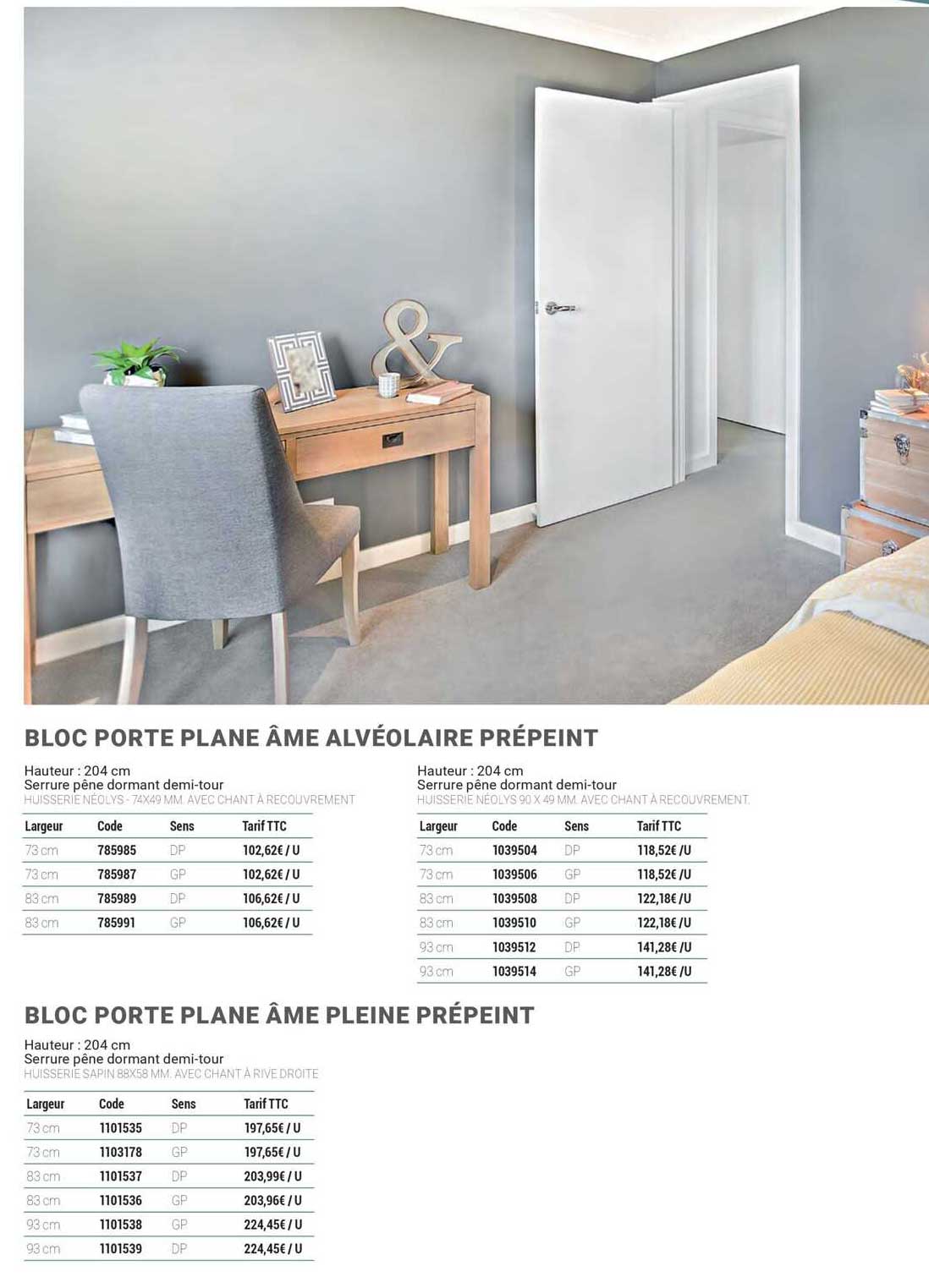 BLOC PORTE PLANE ÂME ALVÉOLAIRE PRÉPEINT

Hauteur : 204 cm
Serrure pêne dormant demi-tour
HUISSERIE NÉOLYS - 74X49 MM. AVEC CHANT À RECOUVREMENT

| Largeur | Code | Sens | Tarif TTC |
|---|---|---|---|
| 73 cm | 785985 | DP | 102,62€ / U |
| 73 cm | 785987 | GP | 102,62€ / U |
| 83 cm | 785989 | DP | 106,62€ / U |
| 83 cm | 785991 | GP | 106,62€ / U |

Hauteur : 204 cm
Serrure pêne dormant demi-tour
HUISSERIE NÉOLYS 90 X 49 MM. AVEC CHANT À RECOUVREMENT.

| Largeur | Code | Sens | Tarif TTC |
|---|---|---|---|
| 73 cm | 1039504 | DP | 118,52€ /U |
| 73 cm | 1039506 | GP | 118,52€ /U |
| 83 cm | 1039508 | DP | 122,18€ /U |
| 83 cm | 1039510 | GP | 122,18€ /U |
| 93 cm | 1039512 | DP | 141,28€ /U |
| 93 cm | 1039514 | GP | 141,28€ /U |

BLOC PORTE PLANE ÂME PLEINE PRÉPEINT

Hauteur : 204 cm
Serrure pêne dormant demi-tour
HUISSERIE SAPIN 88X58 MM. AVEC CHANT À RIVE DROITE

| Largeur | Code | Sens | Tarif TTC |
|---|---|---|---|
| 73 cm | 1101535 | DP | 197,65€ / U |
| 73 cm | 1103178 | GP | 197,65€ / U |
| 83 cm | 1101537 | DP | 203,99€ / U |
| 83 cm | 1101536 | GP | 203,96€ / U |
| 93 cm | 1101538 | GP | 224,45€ / U |
| 93 cm | 1101539 | DP | 224,45€ / U |